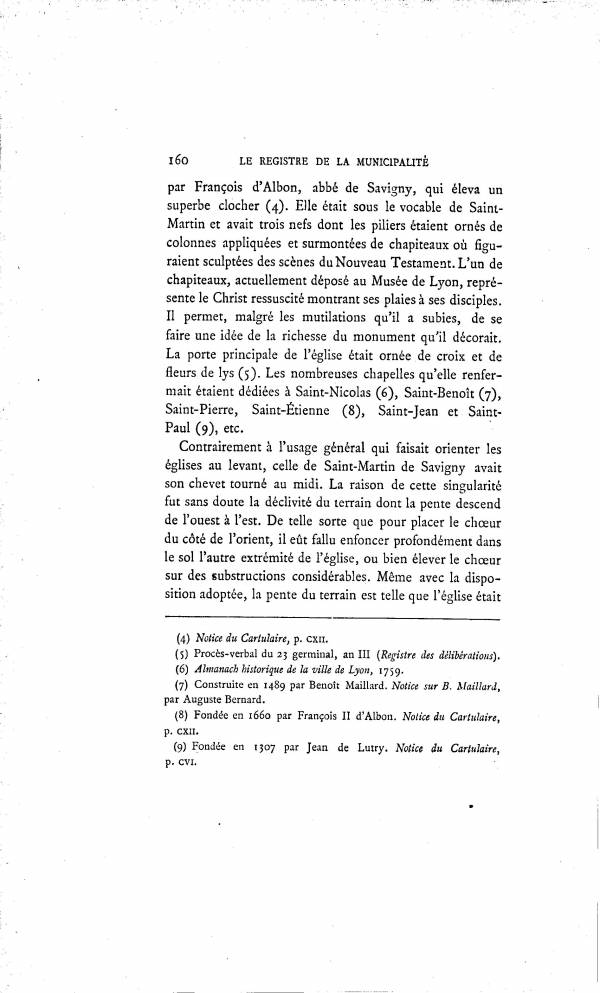 160 LE REGISTRE DE LA MUNICIPALITÉ

par François d'Albon, abbé de Savigny, qui éleva un superbe clocher (4). Elle était sous le vocable de Saint-Martin et avait trois nefs dont les piliers étaient ornés de colonnes appliquées et surmontées de chapiteaux où figuraient sculptées des scènes du Nouveau Testament. L'un de chapiteaux, actuellement déposé au Musée de Lyon, représente le Christ ressuscité montrant ses plaies à ses disciples. Il permet, malgré les mutilations qu'il a subies, de se faire une idée de la richesse du monument qu'il décorait. La porte principale de l'église était ornée de croix et de fleurs de lys (5). Les nombreuses chapelles qu'elle renfermait étaient dédiées à Saint-Nicolas (6), Saint-Benoît (7), Saint-Pierre, Saint-Étienne (8), Saint-Jean et Saint-Paul (9), etc.

Contrairement à l'usage général qui faisait orienter les églises au levant, celle de Saint-Martin de Savigny avait son chevet tourné au midi. La raison de cette singularité fut sans doute la déclivité du terrain dont la pente descend de l'ouest à l'est. De telle sorte que pour placer le chœur du côté de l'orient, il eût fallu enfoncer profondément dans le sol l'autre extrémité de l'église, ou bien élever le chœur sur des substructions considérables. Même avec la disposition adoptée, la pente du terrain est telle que l'église était

(4) Notice du Cartulaire, p. CXII.

(5) Procès-verbal du 23 germinal, an III (Registre des délibérations).

(6) Almanach historique de la ville de Lyon, 1759.

(7) Construite en 1489 par Benoît Maillard. Notice sur B. Maillard, par Auguste Bernard.

(8) Fondée en 1660 par François II d'Albon. Notice du Cartulaire, p. CXII.

(9) Fondée en 1307 par Jean de Lutry. Notice du Cartulaire, p. CVI.